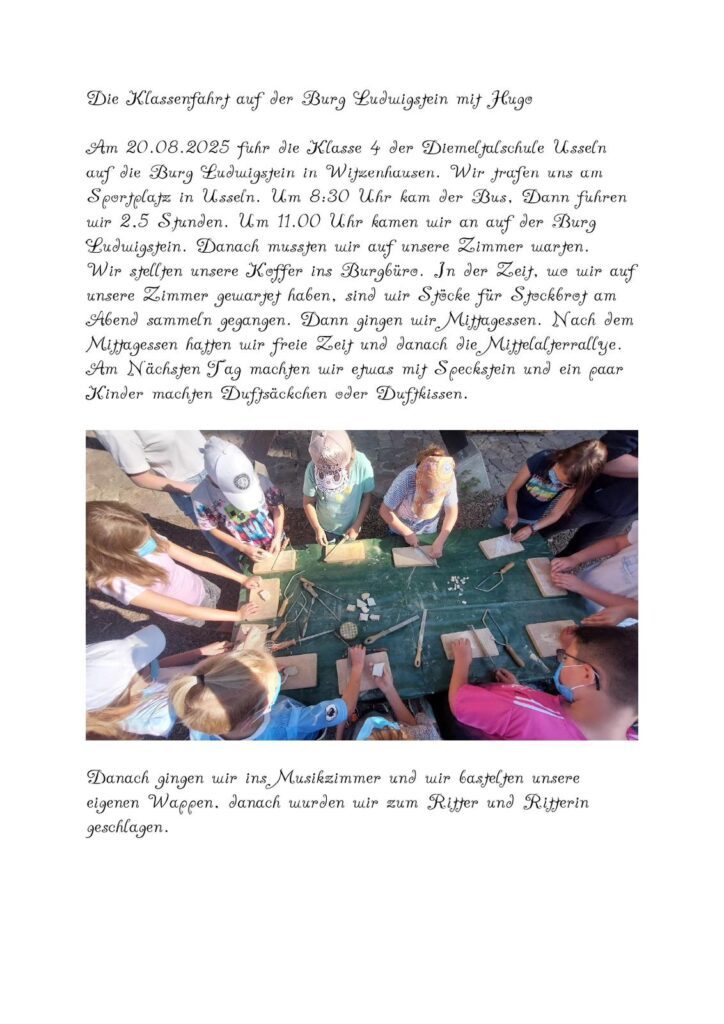 Die Klassenfahrt auf der Burg Ludwigstein mit Hugo

Am 20.08.2025 fuhr die Klasse 4 der Diemeltalschule Usseln auf die Burg Ludwigstein in Witzenhausen. Wir trafen uns am Sportplatz in Usseln. Um 8:30 Uhr kam der Bus, Dann fuhren wir 2.5 Stunden. Um 11.00 Uhr kamen wir an auf der Burg Ludwigstein. Danach mussten wir auf unsere Zimmer warten. Wir stellten unsere Koffer ins Burgbüro. In der Zeit, wo wir auf unsere Zimmer gewartet haben, sind wir Stöcke für Stockbrot am Abend sammeln gegangen. Dann gingen wir Mittagessen. Nach dem Mittagessen hatten wir freie Zeit und danach die Mittelalterrallye. Am Nächsten Tag machten wir etwas mit Speckstein und ein paar Kinder machten Duftsäckchen oder Duftkissen.

Danach gingen wir ins Musikzimmer und wir bastelten unsere eigenen Wappen, danach wurden wir zum Ritter und Ritterin geschlagen.